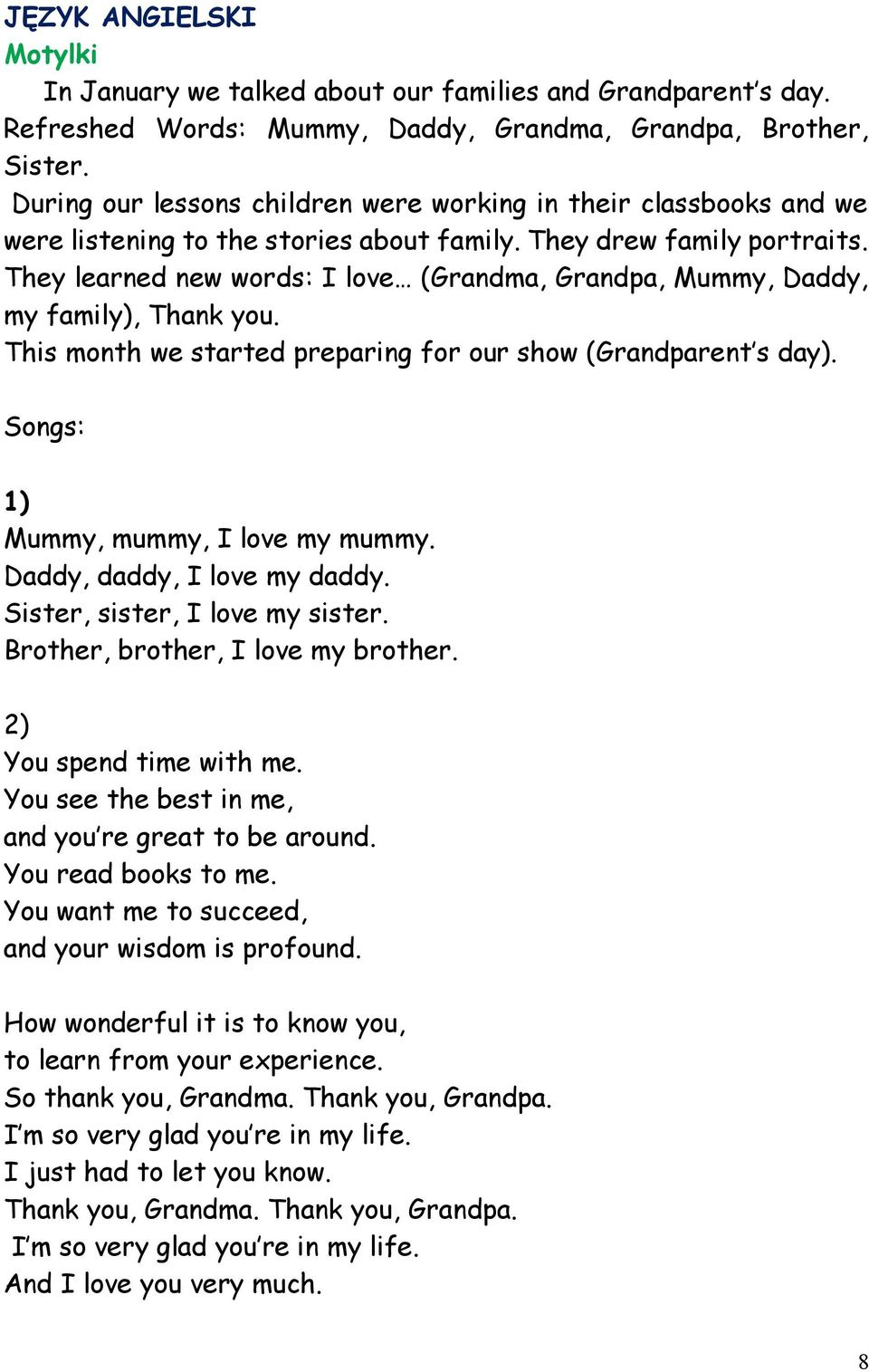 JĘZYK ANGIELSKI
Motylki

In January we talked about our families and Grandparent's day. Refreshed Words: Mummy, Daddy, Grandma, Grandpa, Brother, Sister.

During our lessons children were working in their classbooks and we were listening to the stories about family. They drew family portraits. They learned new words: I love… (Grandma, Grandpa, Mummy, Daddy, my family), Thank you.

This month we started preparing for our show (Grandparent's day).

Songs:

1)
Mummy, mummy, I love my mummy.
Daddy, daddy, I love my daddy.
Sister, sister, I love my sister.
Brother, brother, I love my brother.

2)
You spend time with me.
You see the best in me,
and you're great to be around.
You read books to me.
You want me to succeed,
and your wisdom is profound.

How wonderful it is to know you,
to learn from your experience.
So thank you, Grandma. Thank you, Grandpa.
I'm so very glad you're in my life.
I just had to let you know.
Thank you, Grandma. Thank you, Grandpa.
I'm so very glad you're in my life.
And I love you very much.

8